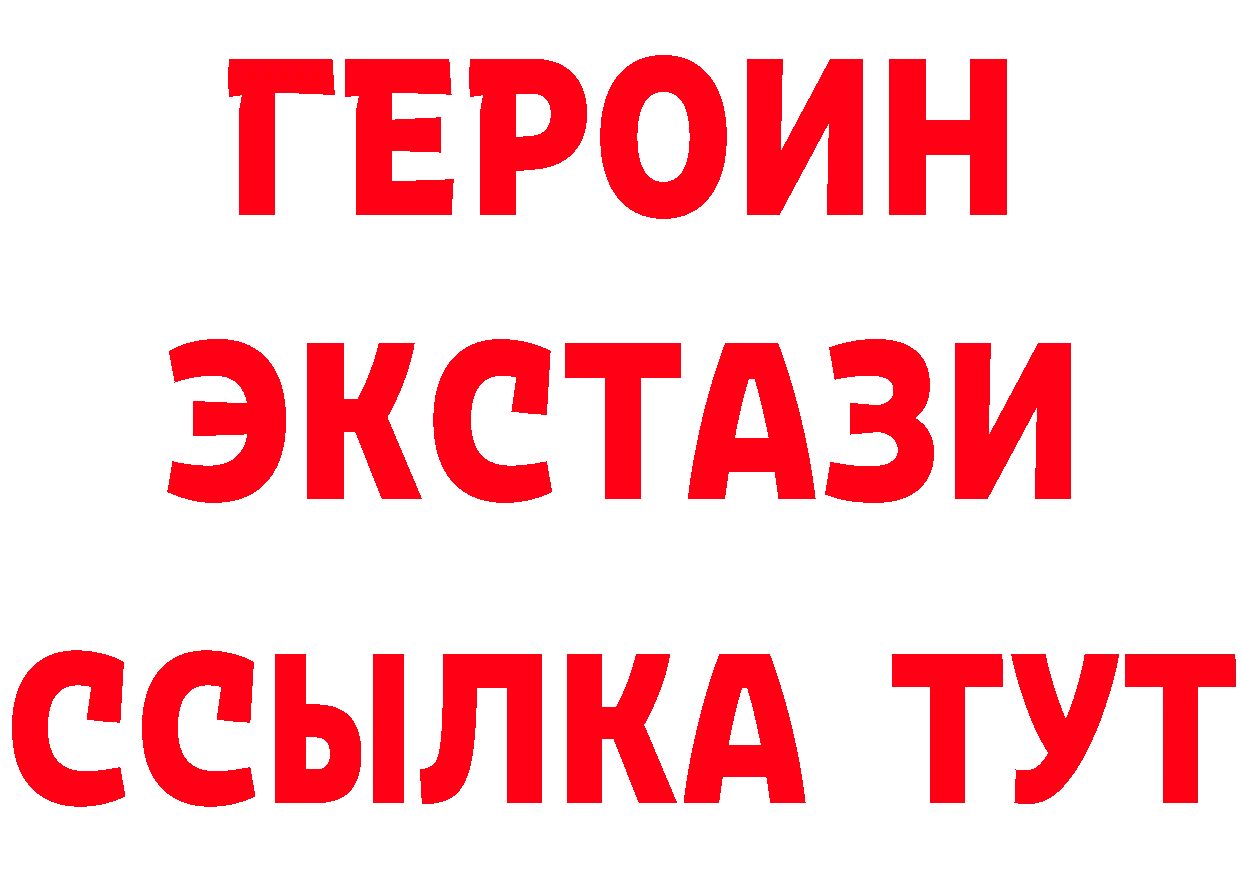 ГЕРОИН
ЭКСТАЗИ
ССЫЛКА ТУТ